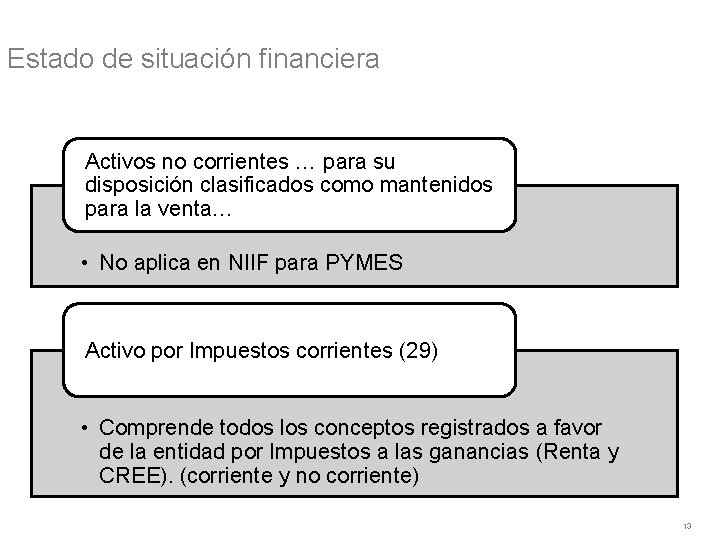 Estado de situación financiera

Activos no corrientes … para su disposición clasificados como mantenidos para la venta…

• No aplica en NIIF para PYMES

Activo por Impuestos corrientes (29)

• Comprende todos los conceptos registrados a favor de la entidad por Impuestos a las ganancias (Renta y CREE). (corriente y no corriente)

13